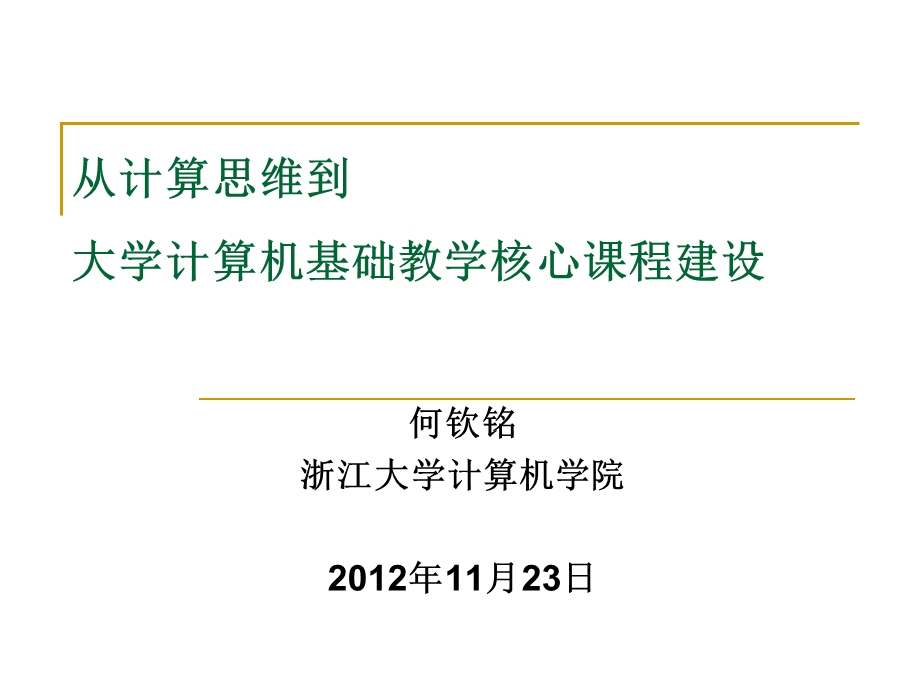 从计算思维到

大学计算机基础教学核心课程建设

何钦铭
浙江大学计算机学院

2012年11月23日